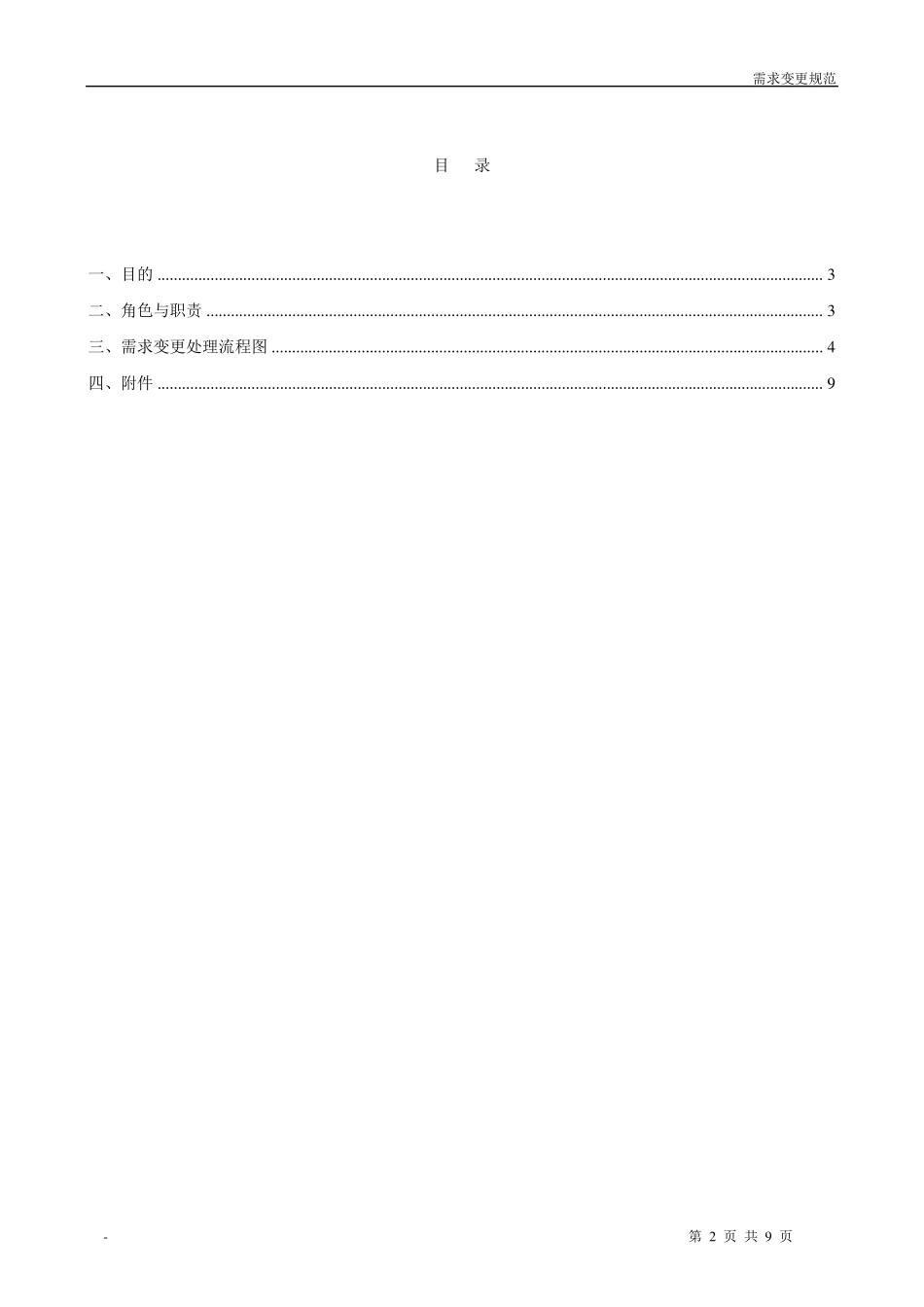 需求变更规范

目 录

一、目的 3

二、角色与职责 3

三、需求变更处理流程图 4

四、附件 9

-

第2页 共9页